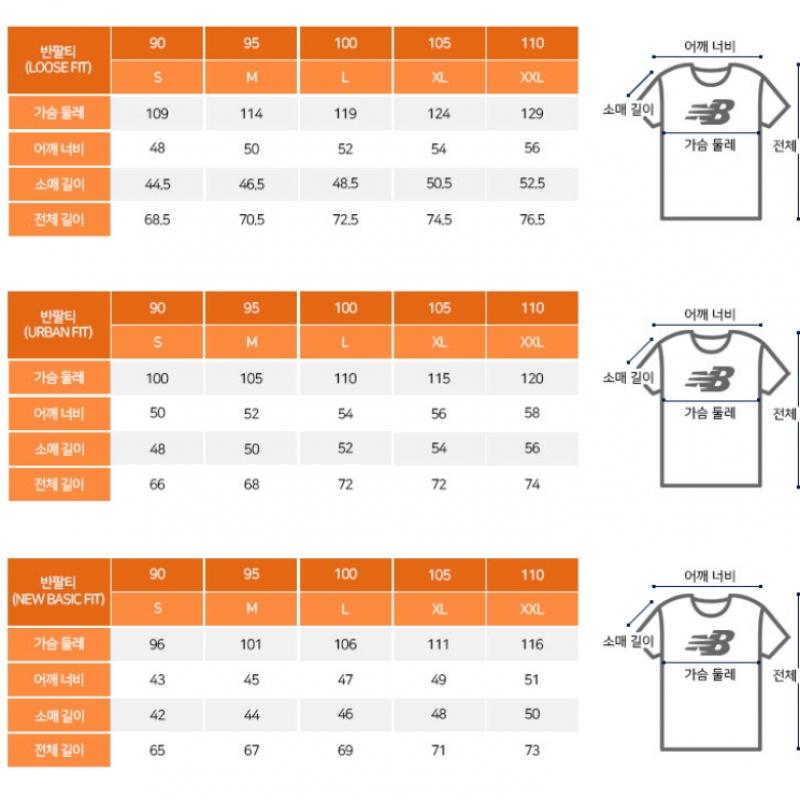 | 반팔티 (LOOSE FIT) | 90 | 95 | 100 | 105 | 110 |
|---|---|---|---|---|---|
| | S | M | L | XL | XXL |
| 가슴 둘레 | 109 | 114 | 119 | 124 | 129 |
| 어깨 너비 | 48 | 50 | 52 | 54 | 56 |
| 소매 길이 | 44.5 | 46.5 | 48.5 | 50.5 | 52.5 |
| 전체 길이 | 68.5 | 70.5 | 72.5 | 74.5 | 76.5 |

어깨 너비
소매 길이
가슴 둘레
전체

| 반팔티 (URBAN FIT) | 90 | 95 | 100 | 105 | 110 |
|---|---|---|---|---|---|
| | S | M | L | XL | XXL |
| 가슴 둘레 | 100 | 105 | 110 | 115 | 120 |
| 어깨 너비 | 50 | 52 | 54 | 56 | 58 |
| 소매 길이 | 48 | 50 | 52 | 54 | 56 |
| 전체 길이 | 66 | 68 | 72 | 72 | 74 |

어깨 너비
소매 길이
가슴 둘레
전체

| 반팔티 (NEW BASIC FIT) | 90 | 95 | 100 | 105 | 110 |
|---|---|---|---|---|---|
| | S | M | L | XL | XXL |
| 가슴 둘레 | 96 | 101 | 106 | 111 | 116 |
| 어깨 너비 | 43 | 45 | 47 | 49 | 51 |
| 소매 길이 | 42 | 44 | 46 | 48 | 50 |
| 전체 길이 | 65 | 67 | 69 | 71 | 73 |

어깨 너비
소매 길이
가슴 둘레
전체